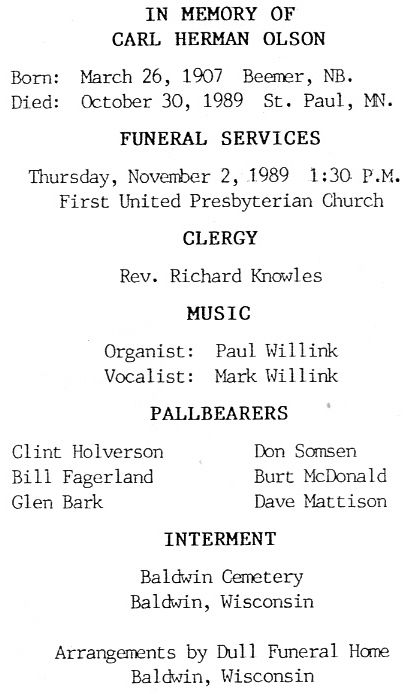 IN MEMORY OF
CARL HERMAN OLSON

Born: March 26, 1907 Beemer, NB.
Died: October 30, 1989 St. Paul, MN.

FUNERAL SERVICES

Thursday, November 2, 1989 1:30 P.M.
First United Presbyterian Church

CLERGY

Rev. Richard Knowles

MUSIC

Organist: Paul Willink
Vocalist: Mark Willink

PALLBEARERS

Clint Holverson
Bill Fagerland
Glen Bark

Don Somsen
Burt McDonald
Dave Mattison

INTERMENT

Baldwin Cemetery
Baldwin, Wisconsin

Arrangements by Dull Funeral Home
Baldwin, Wisconsin